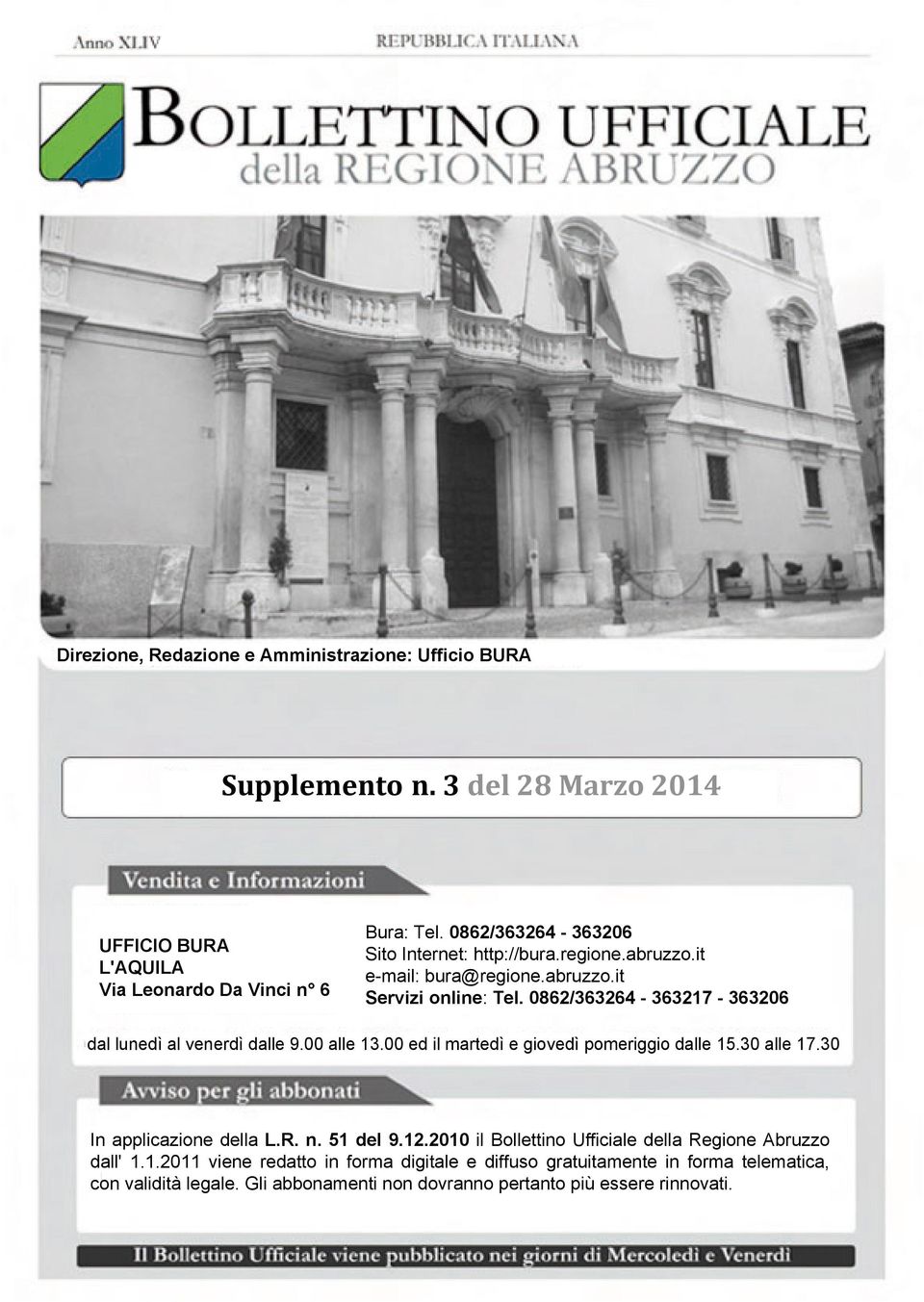 Anno XLIV

REPUBBLICA ITALIANA

BOLLETTINO UFFICIALE
della REGIONE ABRUZZO

Direzione, Redazione e Amministrazione: Ufficio BURA

Supplemento n. 3 del 28 Marzo 2014

Vendita e Informazioni

UFFICIO BURA
L'AQUILA
Via Leonardo Da Vinci n° 6

Bura: Tel. 0862/363264 - 363206
Sito Internet: http://bura.regione.abruzzo.it
e-mail: bura@regione.abruzzo.it
Servizi online: Tel. 0862/363264 - 363217 - 363206

dal lunedì al venerdì dalle 9.00 alle 13.00 ed il martedì e giovedì pomeriggio dalle 15.30 alle 17.30

Avviso per gli abbonati

In applicazione della L.R. n. 51 del 9.12.2010 il Bollettino Ufficiale della Regione Abruzzo dall' 1.1.2011 viene redatto in forma digitale e diffuso gratuitamente in forma telematica, con validità legale. Gli abbonamenti non dovranno pertanto più essere rinnovati.

Il Bollettino Ufficiale viene pubblicato nei giorni di Mercoledì e Venerdì